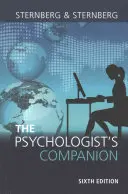 STERNBERG & STERNBERG

THE PSYCHOLOGIST'S COMPANION

SIXTH EDITION